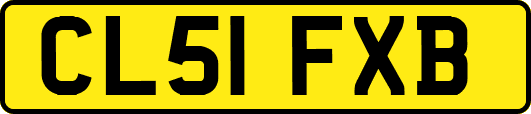 CL51 FXB